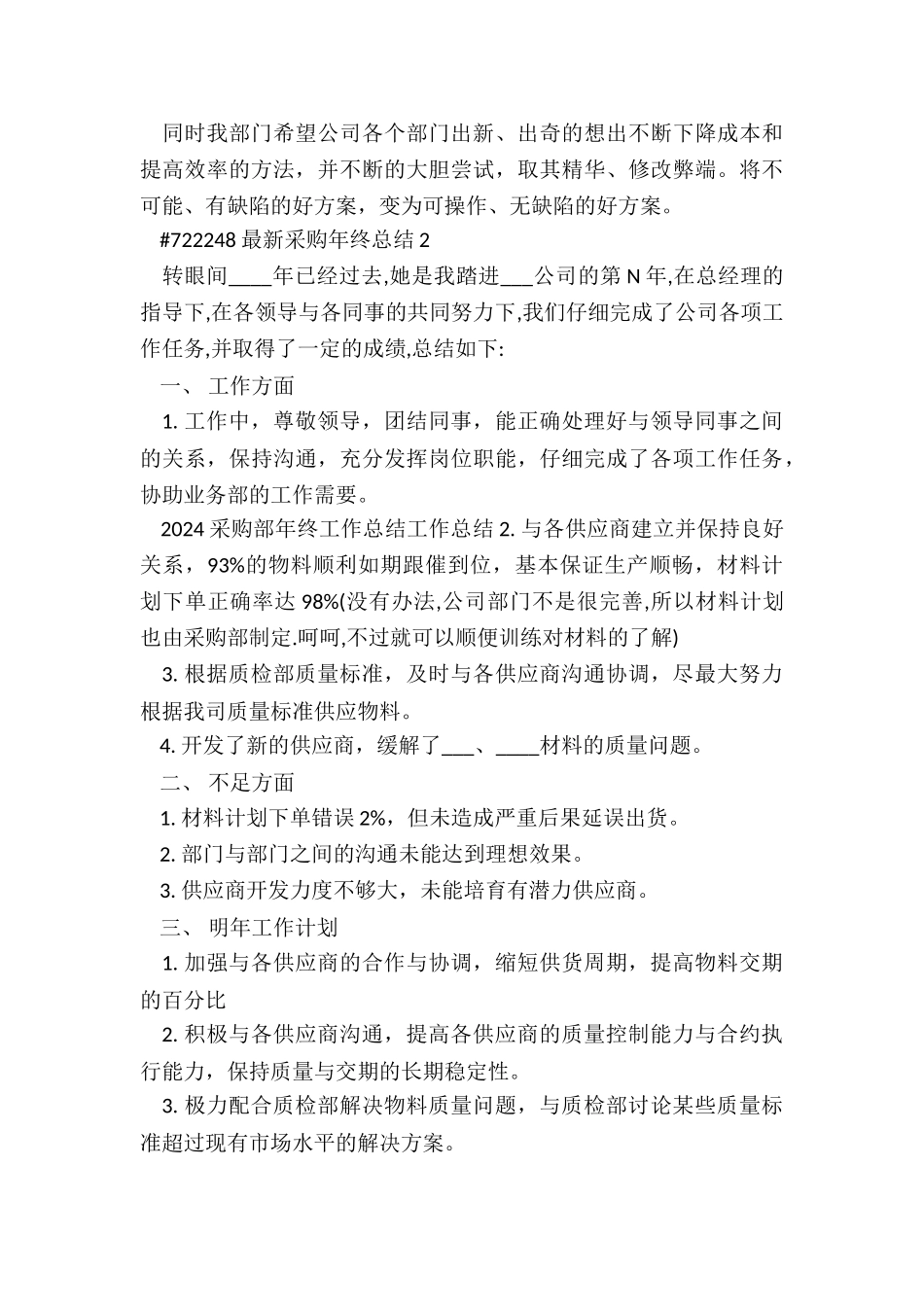 同时我部门希望公司各个部门出新、出奇的想出不断下降成本和提高效率的方法，并不断的大胆尝试，取其精华、修改弊端。将不可能、有缺陷的好方案，变为可操作、无缺陷的好方案。

#722248 最新采购年终总结 2

转眼间____年已经过去,她是我踏进___公司的第 N 年,在总经理的指导下,在各领导与各同事的共同努力下,我们仔细完成了公司各项工作任务,并取得了一定的成绩,总结如下:

一、 工作方面

1. 工作中，尊敬领导，团结同事，能正确处理好与领导同事之间的关系，保持沟通，充分发挥岗位职能，仔细完成了各项工作任务，协助业务部的工作需要。

2024 采购部年终工作总结工作总结 2. 与各供应商建立并保持良好关系，93%的物料顺利如期跟催到位，基本保证生产顺畅，材料计划下单正确率达 98%(没有办法,公司部门不是很完善,所以材料计划也由采购部制定.呵呵,不过就可以顺便训练对材料的了解)

3. 根据质检部质量标准，及时与各供应商沟通协调，尽最大努力根据我司质量标准供应物料。

4. 开发了新的供应商，缓解了___、____材料的质量问题。

二、 不足方面

1. 材料计划下单错误 2%，但未造成严重后果延误出货。

2. 部门与部门之间的沟通未能达到理想效果。

3. 供应商开发力度不够大，未能培育有潜力供应商。

三、 明年工作计划

1. 加强与各供应商的合作与协调，缩短供货周期，提高物料交期的百分比

2. 积极与各供应商沟通，提高各供应商的质量控制能力与合约执行能力，保持质量与交期的长期稳定性。

3. 极力配合质检部解决物料质量问题，与质检部讨论某些质量标准超过现有市场水平的解决方案。